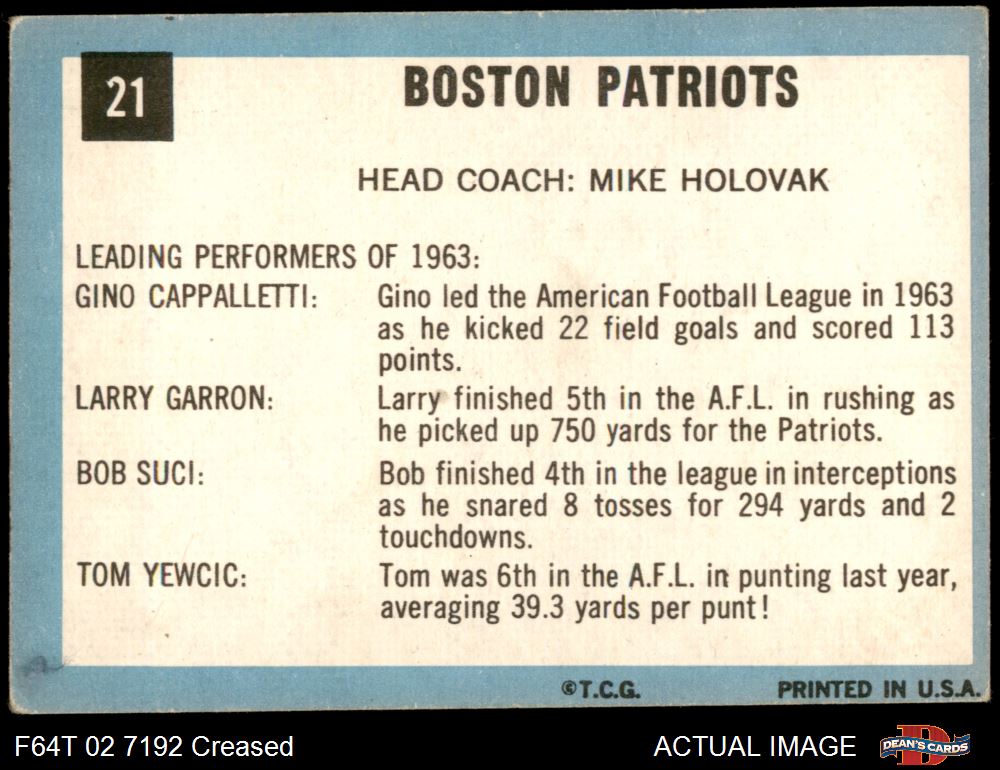 21

BOSTON PATRIOTS

HEAD COACH: MIKE HOLOVAK

LEADING PERFORMERS OF 1963:

GINO CAPPALLETTI: Gino led the American Football League in 1963 as he kicked 22 field goals and scored 113 points.

LARRY GARRON: Larry finished 5th in the A.F.L. in rushing as he picked up 750 yards for the Patriots.

BOB SUCI: Bob finished 4th in the league in interceptions as he snared 8 tosses for 294 yards and 2 touchdowns.

TOM YEWCIC: Tom was 6th in the A.F.L. in punting last year, averaging 39.3 yards per punt!

©T.C.G. PRINTED IN U.S.A.

F64T 02 7192 Creased

ACTUAL IMAGE

DEAN'S CARDS